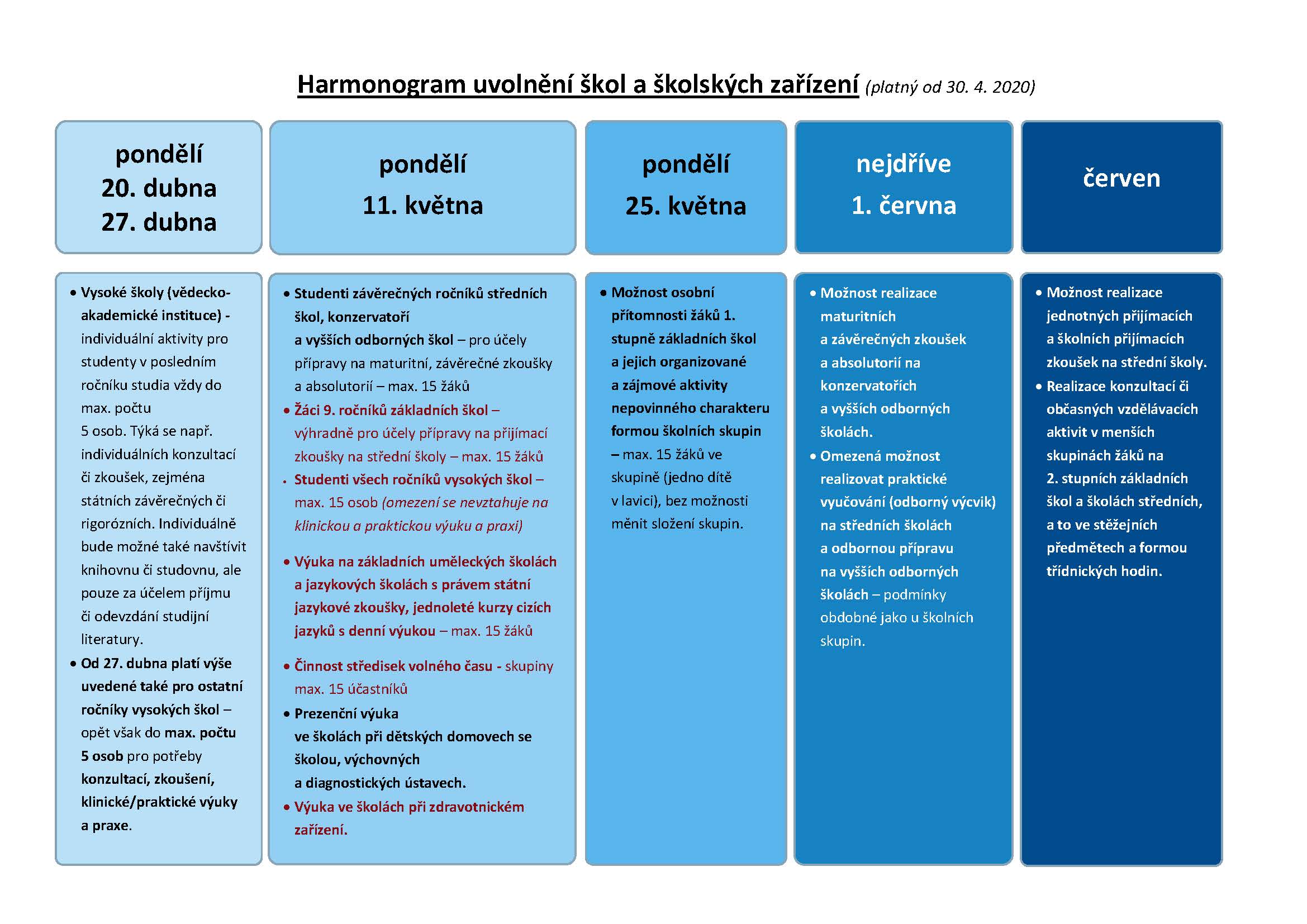 Harmonogram uvolnění škol a školských zařízení (platný od 30. 4. 2020)

pondělí
20. dubna
27. dubna

• Vysoké školy (vědecko-akademické instituce) - individuální aktivity pro studenty v posledním ročníku studia vždy do max. počtu 5 osob. Týká se např. individuálních konzultací či zkoušek, zejména státních závěrečných či rigorózních. Individuálně bude možné také navštívit knihovnu či studovnu, ale pouze za účelem příjmu či odevzdání studijní literatury.
• Od 27. dubna platí výše uvedené také pro ostatní ročníky vysokých škol – opět však do max. počtu 5 osob pro potřeby konzultací, zkoušení, klinické/praktické výuky a praxe.

pondělí
11. května

• Studenti závěrečných ročníků středních škol, konzervatoří a vyšších odborných škol – pro účely přípravy na maturitní, závěrečné zkoušky a absolutorií – max. 15 žáků
• Žáci 9. ročníků základních škol – výhradně pro účely přípravy na přijímací zkoušky na střední školy – max. 15 žáků
• Studenti všech ročníků vysokých škol – max. 15 osob (omezení se nevztahuje na klinickou a praktickou výuku a praxi)
• Výuka na základních uměleckých školách a jazykových školách s právem státní jazykové zkoušky, jednoleté kurzy cizích jazyků s denní výukou – max. 15 žáků
• Činnost středisek volného času - skupiny max. 15 účastníků
• Prezenční výuka ve školách při dětských domovech se školou, výchovných a diagnostických ústavech.
• Výuka ve školách při zdravotnickém zařízení.

pondělí
25. května

• Možnost osobní přítomnosti žáků 1. stupně základních škol a jejich organizované a zájmové aktivity nepovinného charakteru formou školních skupin – max. 15 žáků ve skupině (jedno dítě v lavici), bez možnosti měnit složení skupin.

nejdříve
1. června

• Možnost realizace maturitních a závěrečných zkoušek a absolutorií na konzervatořích a vyšších odborných školách.
• Omezená možnost realizovat praktické vyučování (odborný výcvik) na středních školách a odbornou přípravu na vyšších odborných školách – podmínky obdobné jako u školních skupin.

červen

• Možnost realizace jednotných přijímacích a školních přijímacích zkoušek na střední školy.
• Realizace konzultací či občasných vzdělávacích aktivit v menších skupinách žáků na 2. stupních základních škol a školách středních, a to ve stěžejních předmětech a formou třídnických hodin.